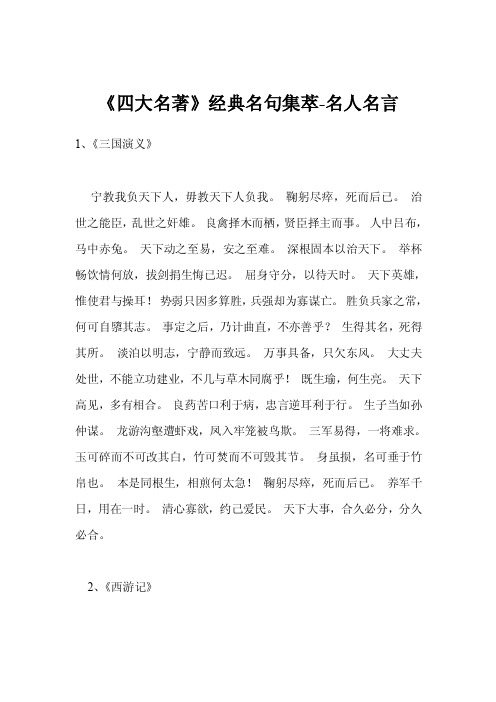 《四大名著》经典名句集萃-名人名言

1、《三国演义》

宁教我负天下人，毋教天下人负我。 鞠躬尽瘁，死而后已。 治世之能臣，乱世之奸雄。 良禽择木而栖，贤臣择主而事。 人中吕布，马中赤兔。 天下动之至易，安之至难。 深根固本以治天下。 举杯畅饮情何放，拔剑捐生悔已迟。 屈身守分，以待天时。 天下英雄，惟使君与操耳！ 势弱只因多算胜，兵强却为寡谋亡。 胜负兵家之常，何可自隳其志。 事定之后，乃计曲直，不亦善乎？ 生得其名，死得其所。 淡泊以明志，宁静而致远。 万事具备，只欠东风。 大丈夫处世，不能立功建业，不几与草木同腐乎！ 既生瑜，何生亮。 天下高见，多有相合。 良药苦口利于病，忠言逆耳利于行。 生子当如孙仲谋。 龙游沟壑遭虾戏，凤入牢笼被鸟欺。 三军易得，一将难求。 玉可碎而不可改其白，竹可焚而不可毁其节。 身虽损，名可垂于竹帛也。 本是同根生，相煎何太急！ 鞠躬尽瘁，死而后已。 养军千日，用在一时。 清心寡欲，约己爱民。 天下大事，合久必分，分久必合。

2、《西游记》